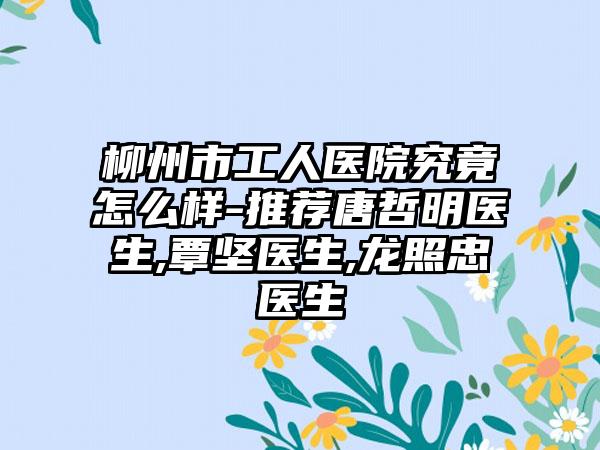 柳州市工人医院究竟怎么样-推荐唐哲明医生,覃坚医生,龙照忠医生